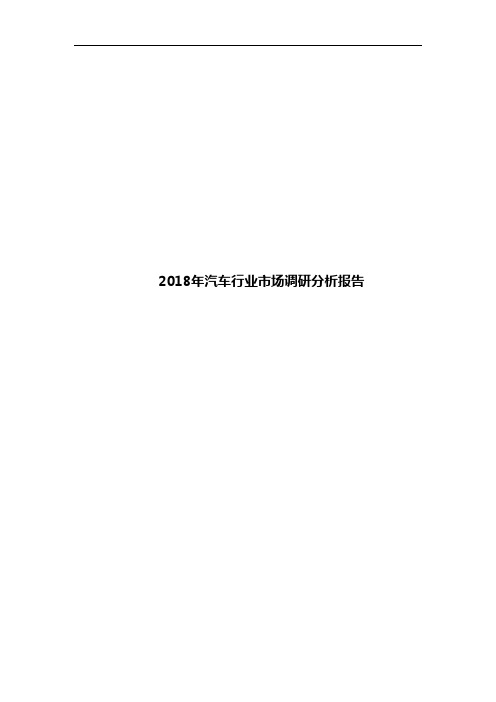 2018年汽车行业市场调研分析报告